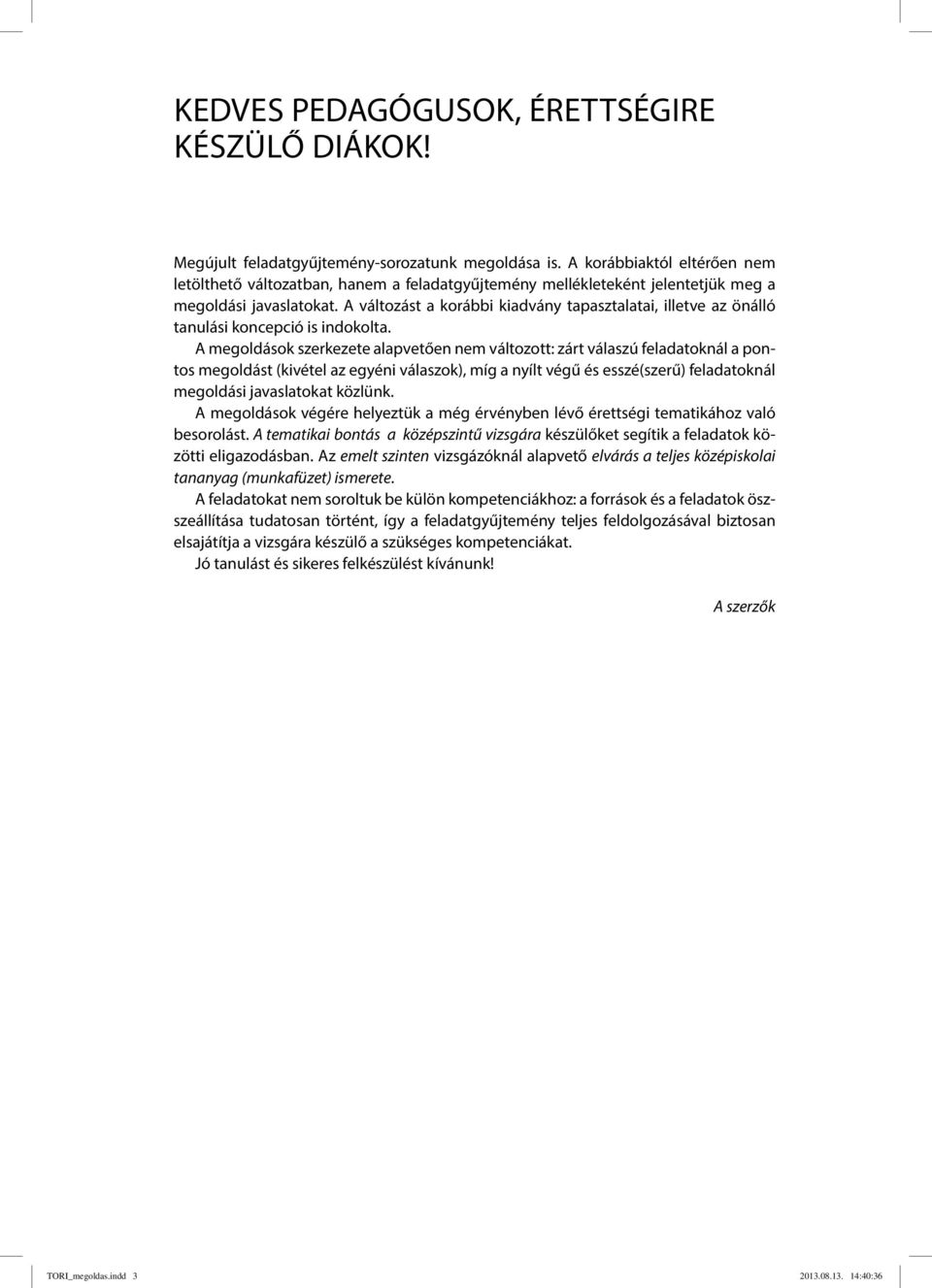 KEDVES PEDAGÓGUSOK, ÉRETTSÉGIRE KÉSZÜLŐ DIÁKOK!

Megújult feladatgyűjtemény-sorozatunk megoldása is. A korábbiaktól eltérően nem letölthető változatban, hanem a feladatgyűjtemény mellékleteként jelentetjük meg a megoldási javaslatokat. A változást a korábbi kiadvány tapasztalatai, illetve az önálló tanulási koncepció is indokolta.

A megoldások szerkezete alapvetően nem változott: zárt válaszú feladatoknál a pontos megoldást (kivétel az egyéni válaszok), míg a nyílt végű és esszé(szerű) feladatoknál megoldási javaslatokat közlünk.

A megoldások végére helyeztük a még érvényben lévő érettségi tematikához való besorolást. A tematikai bontás a középszintű vizsgára készülőket segítik a feladatok közötti eligazodásban. Az emelt szinten vizsgázóknál alapvető elvárás a teljes középiskolai tananyag (munkafüzet) ismerete.

A feladatokat nem soroltuk be külön kompetenciákhoz: a források és a feladatok összeállítása tudatosan történt, így a feladatgyűjtemény teljes feldolgozásával biztosan elsajátítja a vizsgára készülő a szükséges kompetenciákat.

Jó tanulást és sikeres felkészülést kívánunk!

A szerzők

TORI_megoldas.indd 3

2013.08.13. 14:40:36